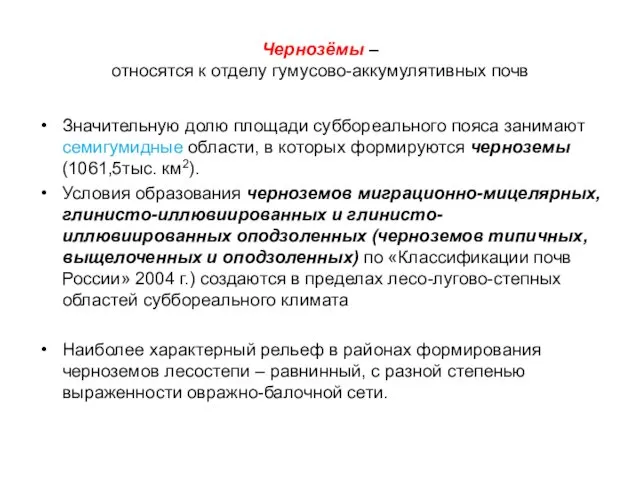 Чернозёмы –
относятся к отделу гумусово-аккумулятивных почв

• Значительную долю площади суббореального пояса занимают семигумидные области, в которых формируются черноземы (1061,5тыс. км$^2$).
• Условия образования черноземов миграционно-мицелярных, глинисто-иллювиированных и глинисто-иллювиированных оподзоленных (черноземов типичных, выщелоченных и оподзоленных) по «Классификации почв России» 2004 г.) создаются в пределах лесо-лугово-степных областей суббореального климата

• Наиболее характерный рельеф в районах формирования черноземов лесостепи – равнинный, с разной степенью выраженности овражно-балочной сети.